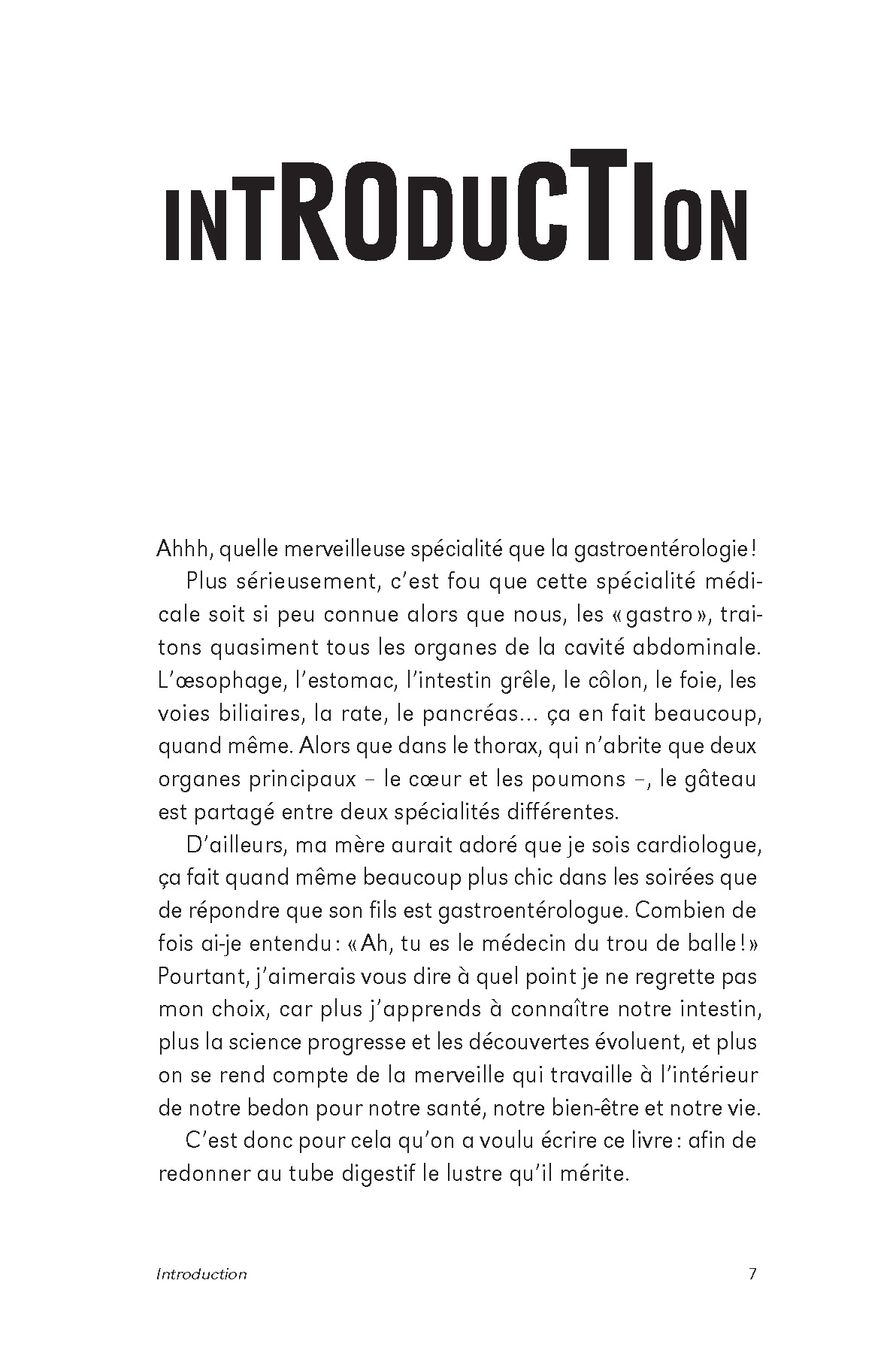 INTRODUCTION

Ahhh, quelle merveilleuse spécialité que la gastroentérologie !

Plus sérieusement, c'est fou que cette spécialité médicale soit si peu connue alors que nous, les « gastro », traitons quasiment tous les organes de la cavité abdominale. L'œsophage, l'estomac, l'intestin grêle, le côlon, le foie, les voies biliaires, la rate, le pancréas… ça en fait beaucoup, quand même. Alors que dans le thorax, qui n'abrite que deux organes principaux – le cœur et les poumons –, le gâteau est partagé entre deux spécialités différentes.

D'ailleurs, ma mère aurait adoré que je sois cardiologue, ça fait quand même beaucoup plus chic dans les soirées que de répondre que son fils est gastroentérologue. Combien de fois ai-je entendu : « Ah, tu es le médecin du trou de balle ! » Pourtant, j'aimerais vous dire à quel point je ne regrette pas mon choix, car plus j'apprends à connaître notre intestin, plus la science progresse et les découvertes évoluent, et plus on se rend compte de la merveille qui travaille à l'intérieur de notre bedon pour notre santé, notre bien-être et notre vie.

C'est donc pour cela qu'on a voulu écrire ce livre : afin de redonner au tube digestif le lustre qu'il mérite.

Introduction 7